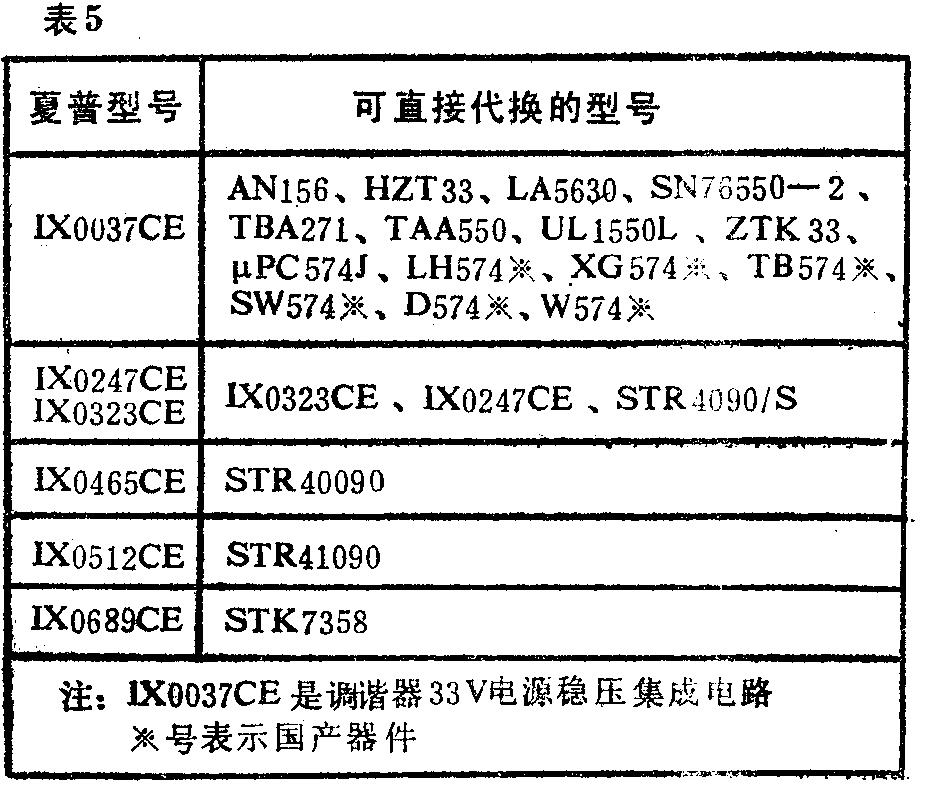 表5

| 夏普型号 | 可直接代换的型号 |
|---|---|
| IX0037CE | AN156、HZT33、LA5630、SN76550—2、TBA271、TAA550、UL1550L、ZTK33、μPC574J、LH574※、XG574※、TB574※、SW574※、D574※、W574※ |
| IX0247CE IX0323CE | IX0323CE、IX0247CE、STR4090/S |
| IX0465CE | STR40090 |
| IX0512CE | STR41090 |
| IX0689CE | STK7358 |

注：IX0037CE是调谐器33V电源稳压集成电路
※号表示国产器件